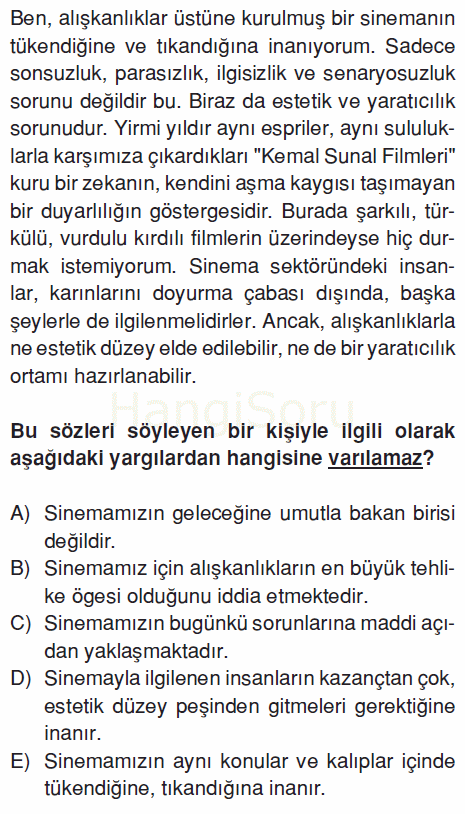 Ben, alışkanlıklar üstüne kurulmuş bir sinemanın tükendiğine ve tıkandığına inanıyorum. Sadece sonsuzluk, parasızlık, ilgisizlik ve senaryosuzluk sorunu değildir bu. Biraz da estetik ve yaratıcılık sorunudur. Yirmi yıldır aynı espriler, aynı sululuklarla karşımıza çıkardıkları "Kemal Sunal Filmleri" kuru bir zekanın, kendini aşma kaygısı taşımayan bir duyarlılığın göstergesidir. Burada şarkılı, türkülü, vurdulu kırdılı filmlerin üzerindeyse hiç durmak istemiyorum. Sinema sektöründeki insanlar, karınlarını doyurma çabası dışında, başka şeylerle de ilgilenmelidirler. Ancak, alışkanlıklarla ne estetik düzey elde edilebilir, ne de bir yaratıcılık ortamı hazırlanabilir.

HangiSoru

Bu sözleri söyleyen bir kişiyle ilgili olarak aşağıdaki yargılardan hangisine varılamaz?

A) Sinemamızın geleceğine umutla bakan birisi değildir.
B) Sinemamız için alışkanlıkların en büyük tehlike ögesi olduğunu iddia etmektedir.
C) Sinemamızın bugünkü sorunlarına maddi açıdan yaklaşmaktadır.
D) Sinemayla ilgilenen insanların kazançtan çok, estetik düzey peşinden gitmeleri gerektiğine inanır.
E) Sinemamızın aynı konular ve kalıplar içinde tükendiğine, tıkandığına inanır.